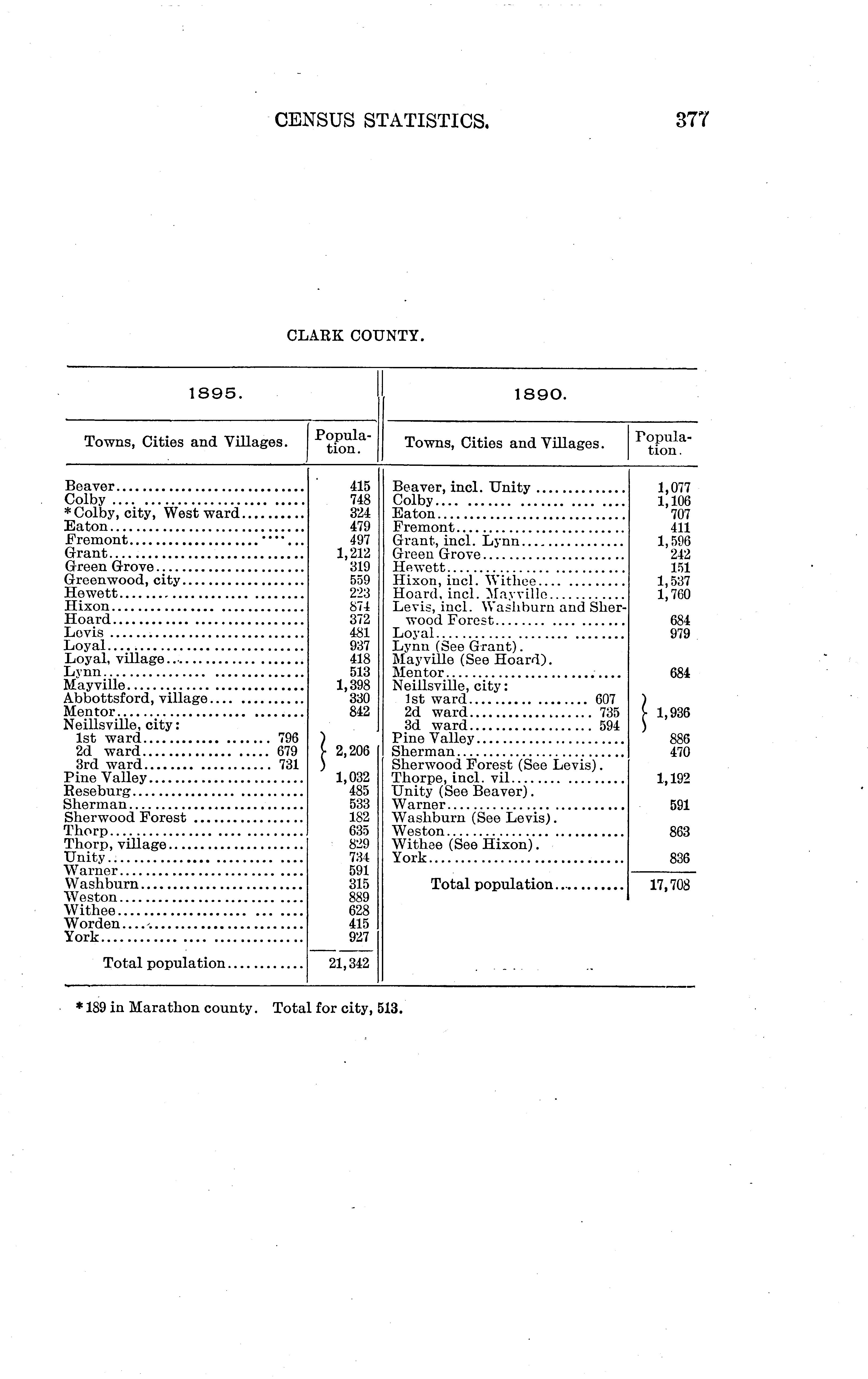 CENSUS STATISTICS. 377

CLARK COUNTY.

1895.

| Towns, Cities and Villages. | Population. |
|---|---|
| Beaver | 415 |
| Colby | 748 |
| *Colby, city, West ward | 324 |
| Eaton | 479 |
| Fremont | 497 |
| Grant | 1,212 |
| Green Grove | 319 |
| Greenwood, city | 559 |
| Hewett | 223 |
| Hixon | 874 |
| Hoard | 372 |
| Levis | 481 |
| Loyal | 937 |
| Loyal, village | 418 |
| Lynn | 513 |
| Mayville | 1,398 |
| Abbottsford, village | 330 |
| Mentor | 842 |
| Neillsville, city: | |
| 1st ward 796 | |
| 2d ward 679 | 2,206 |
| 3rd ward 731 | |
| Pine Valley | 1,032 |
| Reseburg | 485 |
| Sherman | 533 |
| Sherwood Forest | 182 |
| Thorp | 635 |
| Thorp, village | 829 |
| Unity | 734 |
| Warner | 591 |
| Washburn | 315 |
| Weston | 889 |
| Withee | 628 |
| Worden | 415 |
| York | 927 |
| Total population | 21,342 |

1890.

| Towns, Cities and Villages. | Population. |
|---|---|
| Beaver, incl. Unity | 1,077 |
| Colby | 1,106 |
| Eaton | 707 |
| Fremont | 411 |
| Grant, incl. Lynn | 1,596 |
| Green Grove | 242 |
| Hewett | 151 |
| Hixon, incl. Withee | 1,537 |
| Hoard, incl. Mayville | 1,760 |
| Levis, incl. Washburn and Sherwood Forest | 684 |
| Loyal | 979 |
| Lynn (See Grant). | |
| Mayville (See Hoard). | |
| Mentor | 684 |
| Neillsville, city: | |
| 1st ward 607 | |
| 2d ward 735 | 1,936 |
| 3d ward 594 | |
| Pine Valley | 886 |
| Sherman | 470 |
| Sherwood Forest (See Levis). | |
| Thorpe, incl. vil | 1,192 |
| Unity (See Beaver). | |
| Warner | 591 |
| Washburn (See Levis). | |
| Weston | 863 |
| Withee (See Hixon). | |
| York | 836 |
| Total population | 17,708 |

*189 in Marathon county. Total for city, 513.